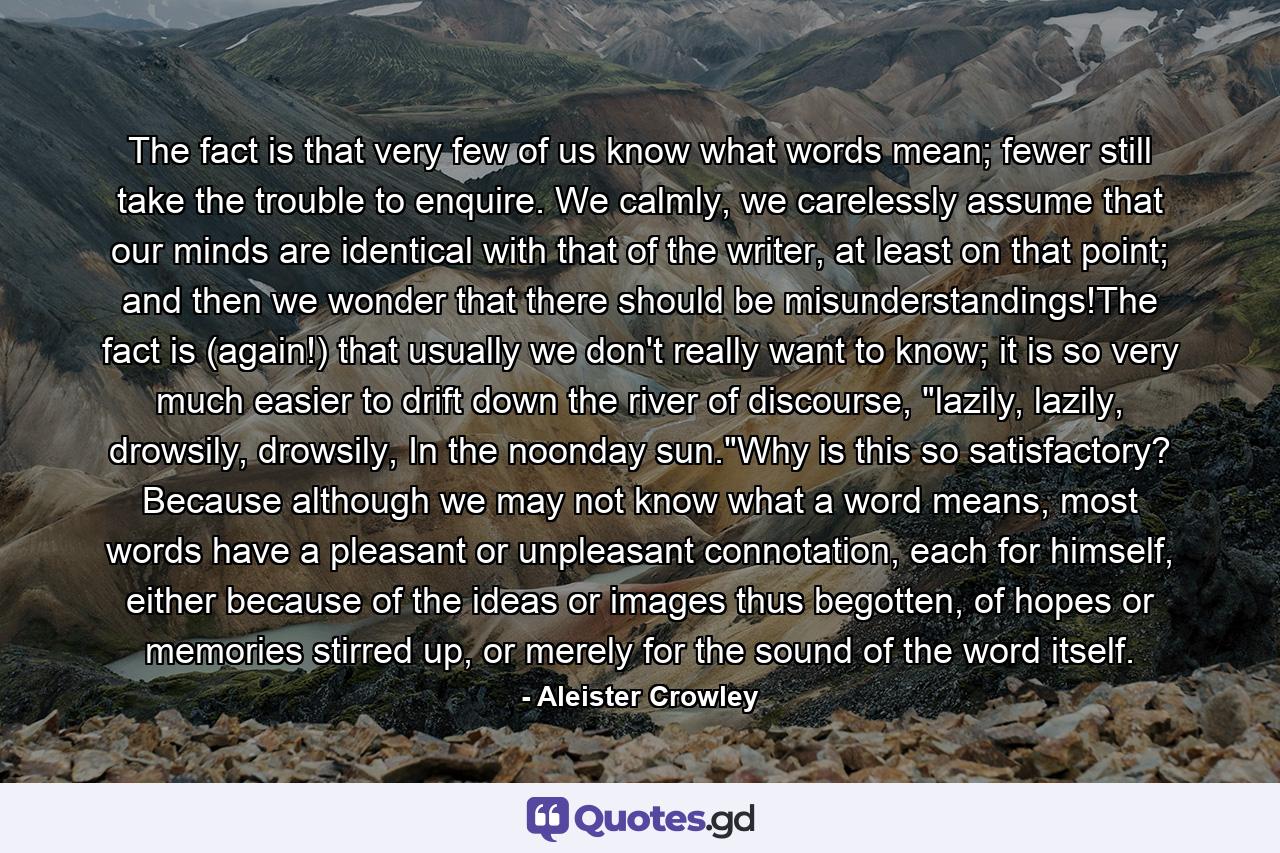 The fact is that very few of us know what words mean; fewer still take the trouble to enquire. We calmly, we carelessly assume that our minds are identical with that of the writer, at least on that point; and then we wonder that there should be misunderstandings!The fact is (again!) that usually we don't really want to know; it is so very much easier to drift down the river of discourse, "lazily, lazily, drowsily, drowsily, In the noonday sun."Why is this so satisfactory? Because although we may not know what a word means, most words have a pleasant or unpleasant connotation, each for himself, either because of the ideas or images thus begotten, of hopes or memories stirred up, or merely for the sound of the word itself.

- Aleister Crowley

Quotes.gd